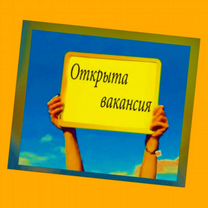 Открыта вакансия